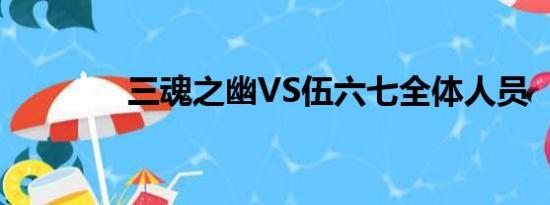 三魂之幽VS伍六七全体人员